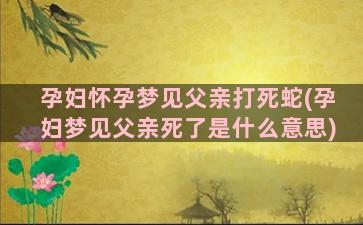 孕妇怀孕梦见父亲打死蛇(孕妇梦见父亲死了是什么意思)